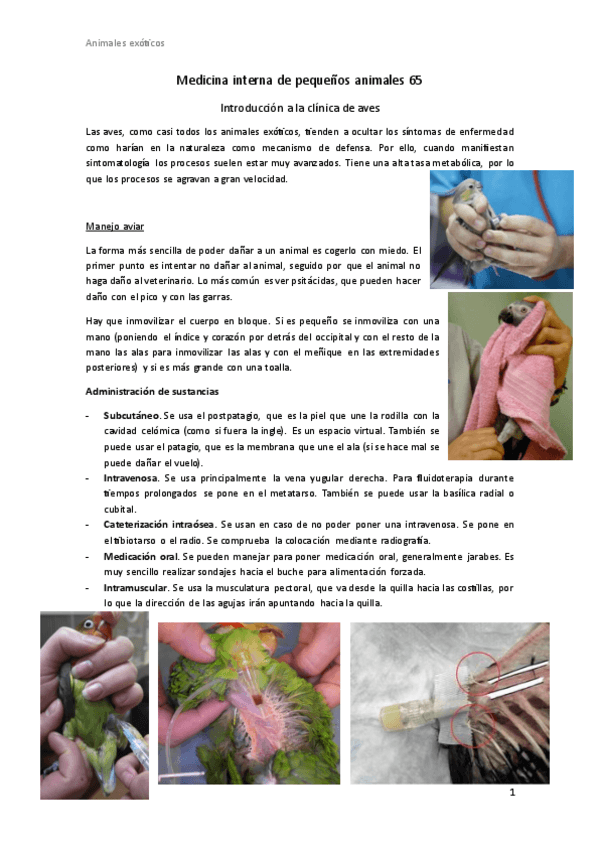 Animales exóticos

Medicina interna de pequeños animales 65

Introducción a la clínica de aves

Las aves, como casi todos los animales exóticos, tienden a ocultar los síntomas de enfermedad como harían en la naturaleza como mecanismo de defensa. Por ello, cuando manifiestan sintomatología los procesos suelen estar muy avanzados. Tiene una alta tasa metabólica, por lo que los procesos se agravan a gran velocidad.

Manejo aviar

La forma más sencilla de poder dañar a un animal es cogerlo con miedo. El primer punto es intentar no dañar al animal, seguido por que el animal no haga daño al veterinario. Lo más común es ver psitácidas, que pueden hacer daño con el pico y con las garras.

Hay que inmovilizar el cuerpo en bloque. Si es pequeño se inmoviliza con una mano (poniendo el índice y corazón por detrás del occipital y con el resto de la mano las alas para inmovilizar las alas y con el meñique en las extremidades posteriores) y si es más grande con una toalla.

Administración de sustancias

- Subcutáneo. Se usa el postpatagio, que es la piel que une la rodilla con la cavidad celómica (como si fuera la ingle). Es un espacio virtual. También se puede usar el patagio, que es la membrana que une el ala (si se hace mal se puede dañar el vuelo).
- Intravenosa. Se usa principalmente la vena yugular derecha. Para fluidoterapia durante tiempos prolongados se pone en el metatarso. También se puede usar la basílica radial o cubital.
- Cateterización intraósea. Se usan en caso de no poder poner una intravenosa. Se pone en el tibiotarso o el radio. Se comprueba la colocación mediante radiografía.
- Medicación oral. Se pueden manejar para poner medicación oral, generalmente jarabes. Es muy sencillo realizar sondajes hacia el buche para alimentación forzada.
- Intramuscular. Se usa la musculatura pectoral, que va desde la quilla hacia las costillas, por lo que la dirección de las agujas irán apuntando hacia la quilla.

1